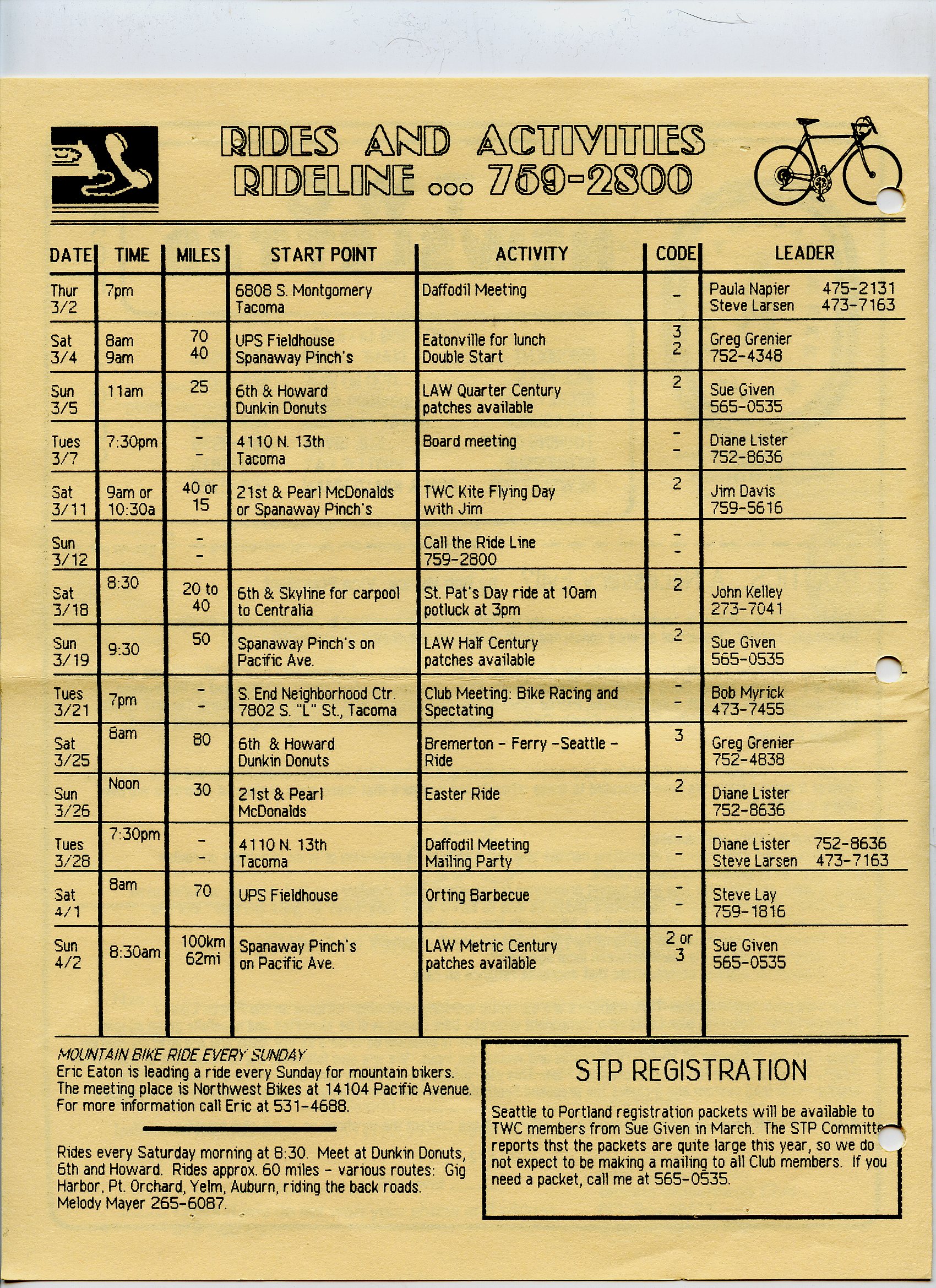 RIDES AND ACTIVITIES
RIDELINE ... 759-2800

| DATE | TIME | MILES | START POINT | ACTIVITY | CODE | LEADER |
|---|---|---|---|---|---|---|
| Thur 3/2 | 7pm | | 6808 S. Montgomery Tacoma | Daffodil Meeting | - | Paula Napier 475-2131 Steve Larsen 473-7163 |
| Sat 3/4 | 8am 9am | 70 40 | UPS Fieldhouse Spanaway Pinch's | Eatonville for lunch Double Start | 3 2 | Greg Grenier 752-4348 |
| Sun 3/5 | 11am | 25 | 6th & Howard Dunkin Donuts | LAW Quarter Century patches available | 2 | Sue Given 565-0535 |
| Tues 3/7 | 7:30pm | - - | 4110 N. 13th Tacoma | Board meeting | - - | Diane Lister 752-8636 |
| Sat 3/11 | 9am or 10:30a | 40 or 15 | 21st & Pearl McDonalds or Spanaway Pinch's | TWC Kite Flying Day with Jim | 2 | Jim Davis 759-5616 |
| Sun 3/12 | | - - | | Call the Ride Line 759-2800 | - - | |
| Sat 3/18 | 8:30 | 20 to 40 | 6th & Skyline for carpool to Centralia | St. Pat's Day ride at 10am potluck at 3pm | 2 | John Kelley 273-7041 |
| Sun 3/19 | 9:30 | 50 | Spanaway Pinch's on Pacific Ave. | LAW Half Century patches available | 2 | Sue Given 565-0535 |
| Tues 3/21 | 7pm | - - | S. End Neighborhood Ctr. 7802 S. "L" St., Tacoma | Club Meeting: Bike Racing and Spectating | - - | Bob Myrick 473-7455 |
| Sat 3/25 | 8am | 80 | 6th & Howard Dunkin Donuts | Bremerton - Ferry -Seattle - Ride | 3 | Greg Grenier 752-4838 |
| Sun 3/26 | Noon | 30 | 21st & Pearl McDonalds | Easter Ride | 2 | Diane Lister 752-8636 |
| Tues 3/28 | 7:30pm | - - | 4110 N. 13th Tacoma | Daffodil Meeting Mailing Party | - - | Diane Lister 752-8636 Steve Larsen 473-7163 |
| Sat 4/1 | 8am | 70 | UPS Fieldhouse | Orting Barbecue | - - | Steve Lay 759-1816 |
| Sun 4/2 | 8:30am | 100km 62mi | Spanaway Pinch's on Pacific Ave. | LAW Metric Century patches available | 2 or 3 | Sue Given 565-0535 |

MOUNTAIN BIKE RIDE EVERY SUNDAY
Eric Eaton is leading a ride every Sunday for mountain bikers. The meeting place is Northwest Bikes at 14104 Pacific Avenue. For more information call Eric at 531-4688.

Rides every Saturday morning at 8:30. Meet at Dunkin Donuts, 6th and Howard. Rides approx. 60 miles - various routes: Gig Harbor, Pt. Orchard, Yelm, Auburn, riding the back roads. Melody Mayer 265-6087.

STP REGISTRATION

Seattle to Portland registration packets will be available to TWC members from Sue Given in March. The STP Committe reports thst the packets are quite large this year, so we do not expect to be making a mailing to all Club members. If you need a packet, call me at 565-0535.